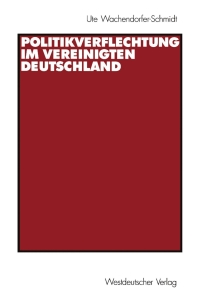 Ute Wachendorfer-Schmidt

POLITIKVERFLECHTUNG IM VEREINIGTEN DEUTSCHLAND

Westdeutscher Verlag